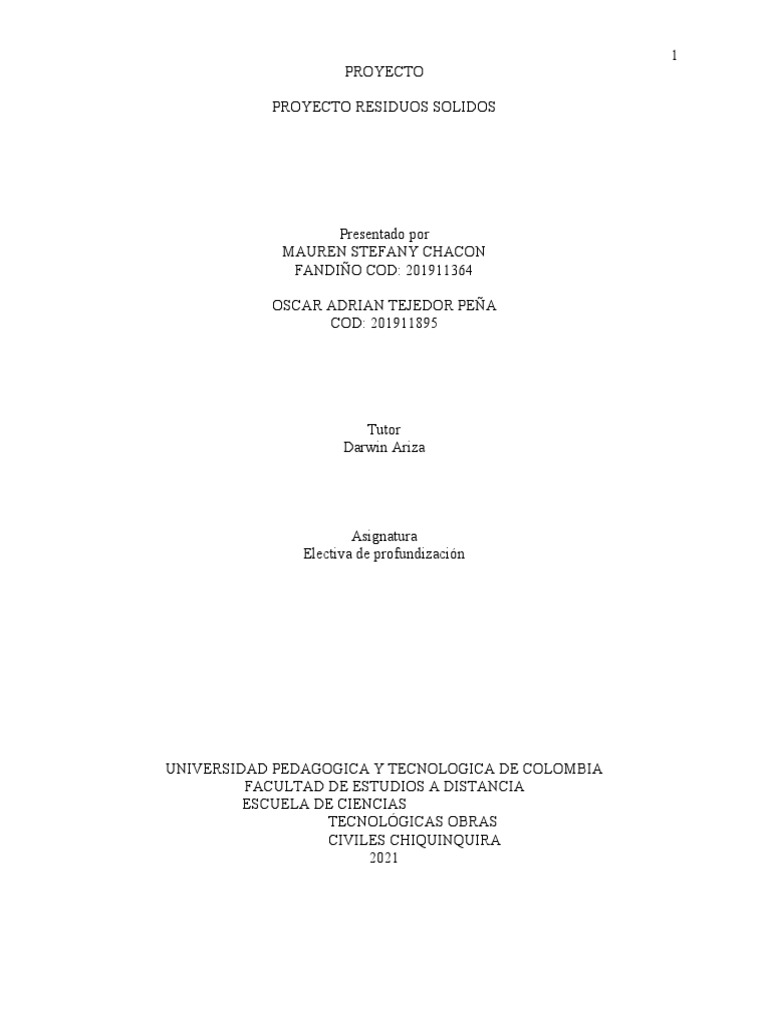 1

PROYECTO

PROYECTO RESIDUOS SOLIDOS

Presentado por
MAUREN STEFANY CHACON
FANDIÑO COD: 201911364

OSCAR ADRIAN TEJEDOR PEÑA
COD: 201911895

Tutor
Darwin Ariza

Asignatura
Electiva de profundización

UNIVERSIDAD PEDAGOGICA Y TECNOLOGICA DE COLOMBIA
FACULTAD DE ESTUDIOS A DISTANCIA
ESCUELA DE CIENCIAS
TECNOLÓGICAS OBRAS
CIVILES CHIQUINQUIRA
2021